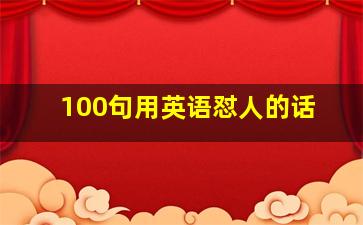 100句用英语怼人的话